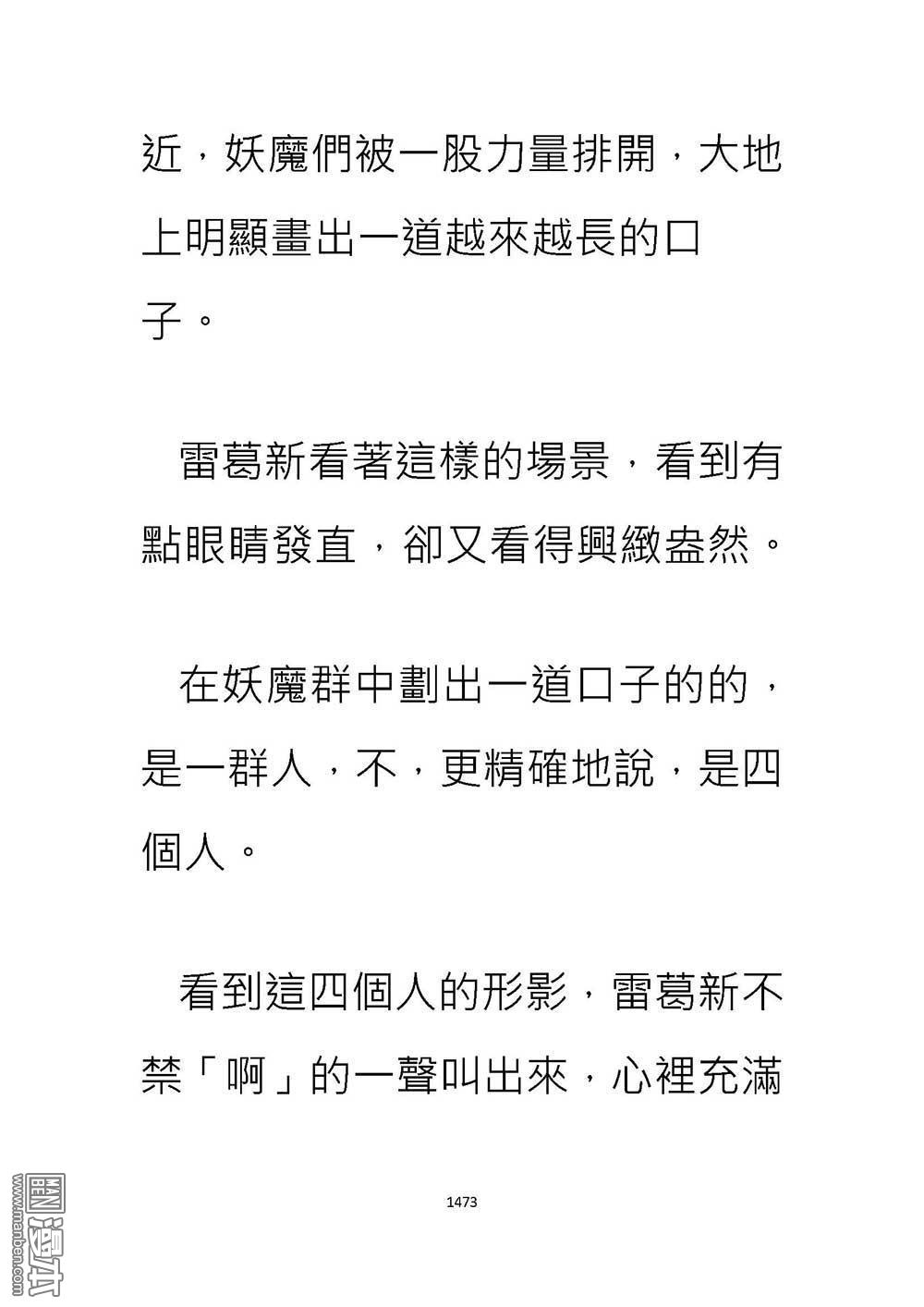 近，妖魔們被一股力量排開，大地上明顯畫出一道越來越長的口子。

雷葛新看著這樣的場景，看到有點眼睛發直，卻又看得興緻盎然。

在妖魔群中劃出一道口子的的，是一群人，不，更精確地說，是四個人。

看到這四個人的形影，雷葛新不禁「啊」的一聲叫出來，心裡充滿

1473

www.manben.com